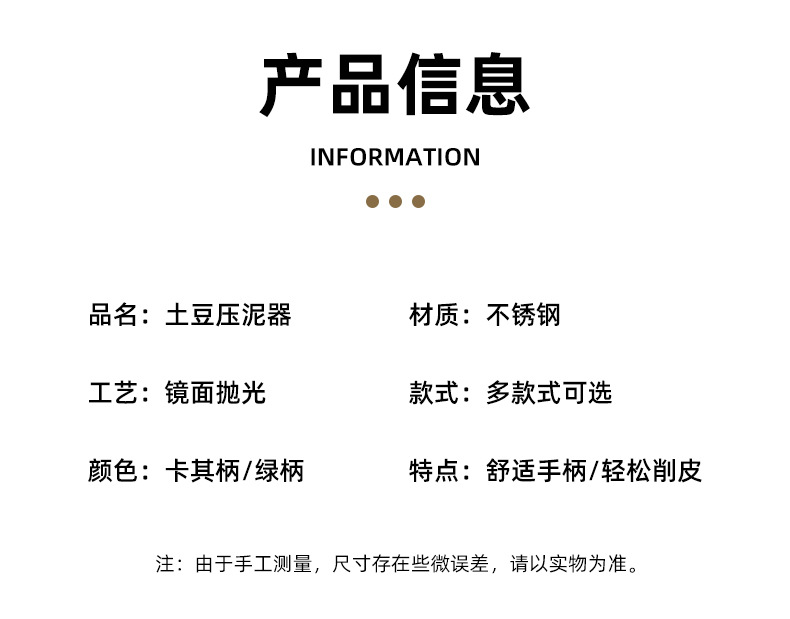 产品信息

INFORMATION

品名：土豆压泥器

工艺：镜面抛光

颜色：卡其柄/绿柄

材质：不锈钢

款式：多款式可选

特点：舒适手柄/轻松削皮

注：由于手工测量，尺寸存在些微误差，请以实物为准。